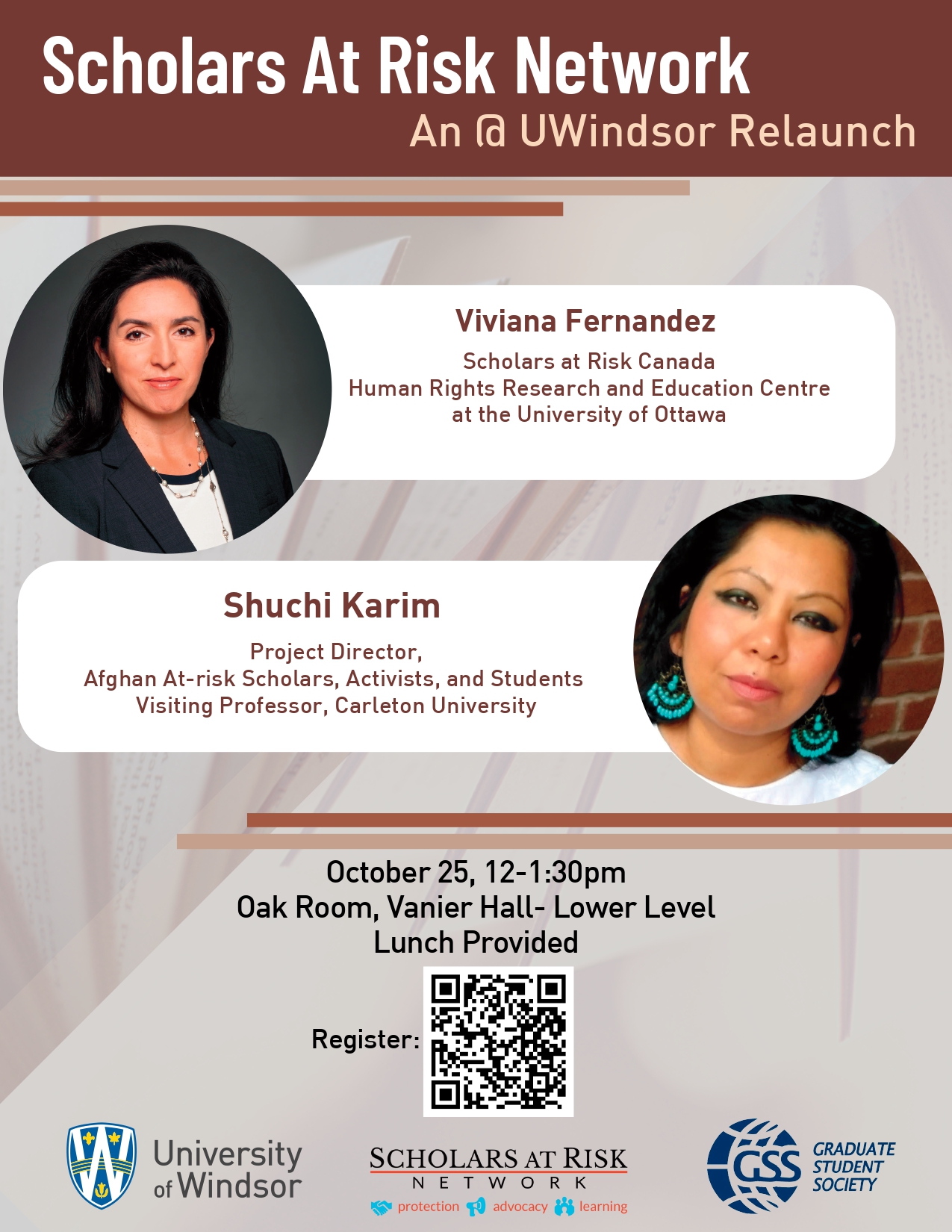 Scholars At Risk Network
An @ UWindsor Relaunch

Viviana Fernandez
Scholars at Risk Canada
Human Rights Research and Education Centre
at the University of Ottawa

Shuchi Karim
Project Director,
Afghan At-risk Scholars, Activists, and Students
Visiting Professor, Carleton University

October 25, 12-1:30pm
Oak Room, Vanier Hall- Lower Level
Lunch Provided

Register:

University of Windsor

SCHOLARS AT RISK
NETWORK
protection advocacy learning

GSS
GRADUATE
STUDENT
SOCIETY